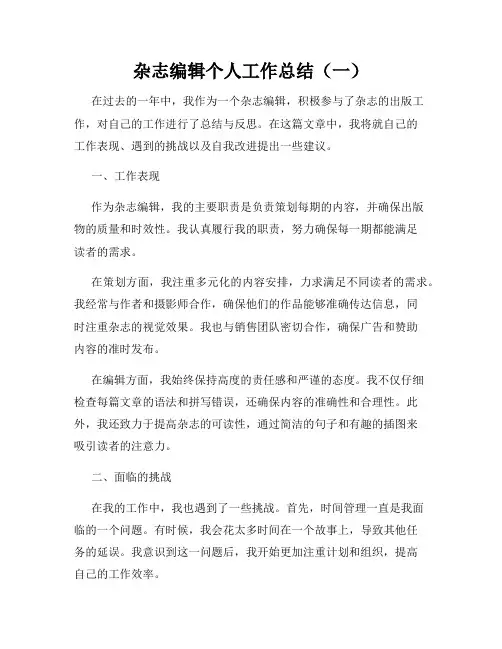 杂志编辑个人工作总结（一）

在过去的一年中，我作为一个杂志编辑，积极参与了杂志的出版工作，对自己的工作进行了总结与反思。在这篇文章中，我将就自己的工作表现、遇到的挑战以及自我改进提出一些建议。

一、工作表现

作为杂志编辑，我的主要职责是负责策划每期的内容，并确保出版物的质量和时效性。我认真履行我的职责，努力确保每一期都能满足读者的需求。

在策划方面，我注重多元化的内容安排，力求满足不同读者的需求。我经常与作者和摄影师合作，确保他们的作品能够准确传达信息，同时注重杂志的视觉效果。我也与销售团队密切合作，确保广告和赞助内容的准时发布。

在编辑方面，我始终保持高度的责任感和严谨的态度。我不仅仔细检查每篇文章的语法和拼写错误，还确保内容的准确性和合理性。此外，我还致力于提高杂志的可读性，通过简洁的句子和有趣的插图来吸引读者的注意力。

二、面临的挑战

在我的工作中，我也遇到了一些挑战。首先，时间管理一直是我面临的一个问题。有时候，我会花太多时间在一个故事上，导致其他任务的延误。我意识到这一问题后，我开始更加注重计划和组织，提高自己的工作效率。